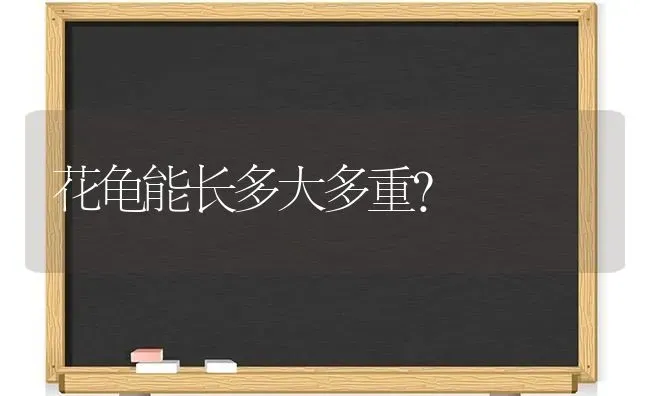 花龟能长多大多重?